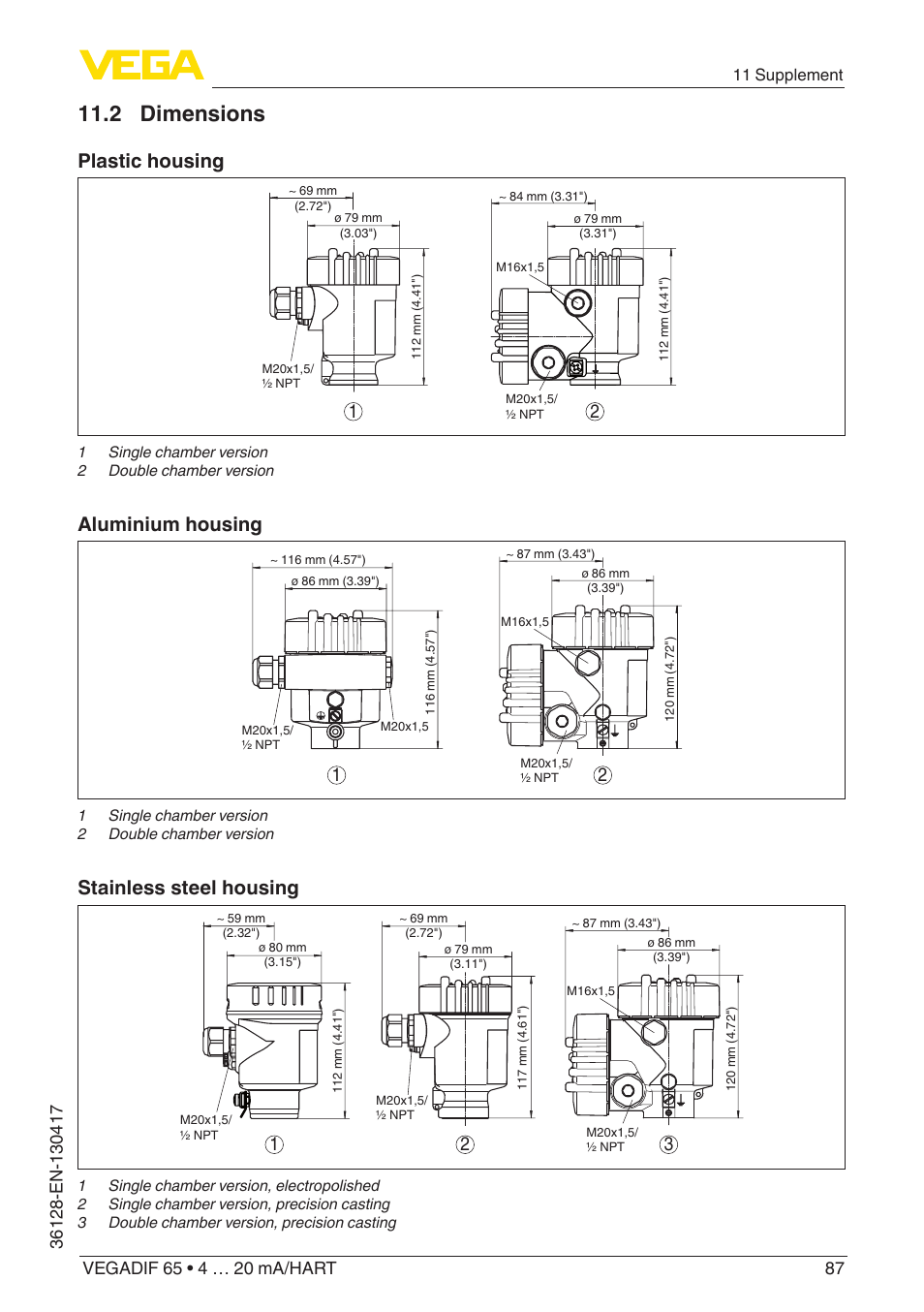 VEGA

11 Supplement

11.2 Dimensions

Plastic housing

~ 69 mm
(2.72")
ø 79 mm
(3.03")
112 mm (4.41")
M20x1,5/
½ NPT
①

~ 84 mm (3.31")
ø 79 mm
(3.31")
M16x1,5
112 mm (4.41")
M20x1,5/
½ NPT
②

1 Single chamber version
2 Double chamber version

Aluminium housing

~ 116 mm (4.57")
ø 86 mm (3.39")
116 mm (4.57")
M20x1,5/
½ NPT
M20x1,5
①

~ 87 mm (3.43")
ø 86 mm
(3.39")
M16x1,5
120 mm (4.72")
M20x1,5/
½ NPT
②

1 Single chamber version
2 Double chamber version

Stainless steel housing

~ 59 mm
(2.32")
ø 80 mm
(3.15")
112 mm (4.41")
M20x1,5/
½ NPT
①

~ 69 mm
(2.72")
ø 79 mm
(3.11")
117 mm (4.61")
M20x1,5/
½ NPT
②

~ 87 mm (3.43")
ø 86 mm
(3.39")
M16x1,5
120 mm (4.72")
M20x1,5/
½ NPT
③

1 Single chamber version, electropolished
2 Single chamber version, precision casting
3 Double chamber version, precision casting

36128-EN-130417

VEGADIF 65 • 4 … 20 mA/HART 87